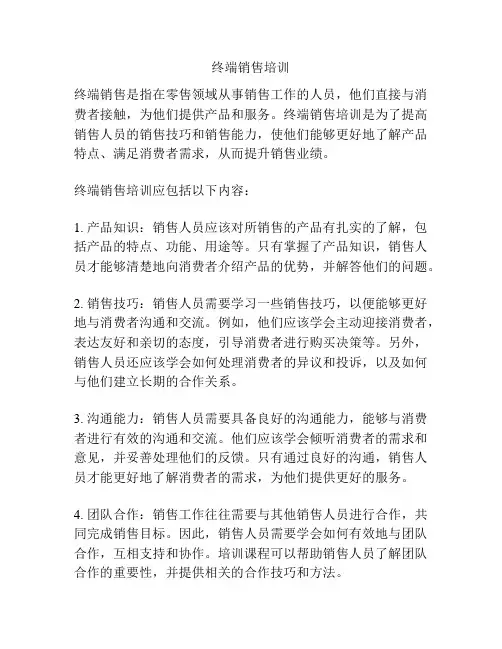 终端销售培训

终端销售是指在零售领域从事销售工作的人员，他们直接与消费者接触，为他们提供产品和服务。终端销售培训是为了提高销售人员的销售技巧和销售能力，使他们能够更好地了解产品特点、满足消费者需求，从而提升销售业绩。

终端销售培训应包括以下内容：

1. 产品知识：销售人员应该对所销售的产品有扎实的了解，包括产品的特点、功能、用途等。只有掌握了产品知识，销售人员才能够清楚地向消费者介绍产品的优势，并解答他们的问题。

2. 销售技巧：销售人员需要学习一些销售技巧，以便能够更好地与消费者沟通和交流。例如，他们应该学会主动迎接消费者，表达友好和亲切的态度，引导消费者进行购买决策等。另外，销售人员还应该学会如何处理消费者的异议和投诉，以及如何与他们建立长期的合作关系。

3. 沟通能力：销售人员需要具备良好的沟通能力，能够与消费者进行有效的沟通和交流。他们应该学会倾听消费者的需求和意见，并妥善处理他们的反馈。只有通过良好的沟通，销售人员才能更好地了解消费者的需求，为他们提供更好的服务。

4. 团队合作：销售工作往往需要与其他销售人员进行合作，共同完成销售目标。因此，销售人员需要学会如何有效地与团队合作，互相支持和协作。培训课程可以帮助销售人员了解团队合作的重要性，并提供相关的合作技巧和方法。